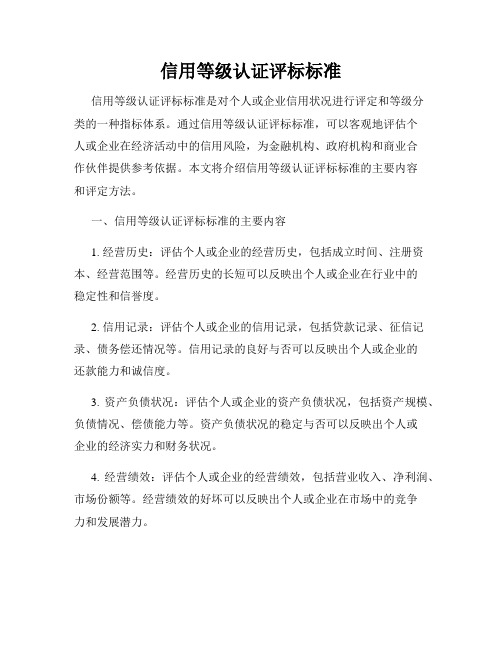 信用等级认证评标标准

信用等级认证评标标准是对个人或企业信用状况进行评定和等级分类的一种指标体系。通过信用等级认证评标标准，可以客观地评估个人或企业在经济活动中的信用风险，为金融机构、政府机构和商业合作伙伴提供参考依据。本文将介绍信用等级认证评标标准的主要内容和评定方法。

一、信用等级认证评标标准的主要内容

1. 经营历史：评估个人或企业的经营历史，包括成立时间、注册资本、经营范围等。经营历史的长短可以反映出个人或企业在行业中的稳定性和信誉度。

2. 信用记录：评估个人或企业的信用记录，包括贷款记录、征信记录、债务偿还情况等。信用记录的良好与否可以反映出个人或企业的还款能力和诚信度。

3. 资产负债状况：评估个人或企业的资产负债状况，包括资产规模、负债情况、偿债能力等。资产负债状况的稳定与否可以反映出个人或企业的经济实力和财务状况。

4. 经营绩效：评估个人或企业的经营绩效，包括营业收入、净利润、市场份额等。经营绩效的好坏可以反映出个人或企业在市场中的竞争力和发展潜力。